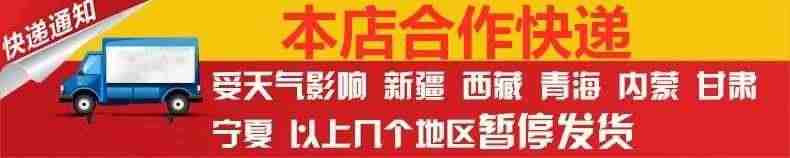 快递通知

本店合作快递

受天气影响 新疆 西藏 青海 内蒙 甘肃 宁夏 以上几个地区暂停发货